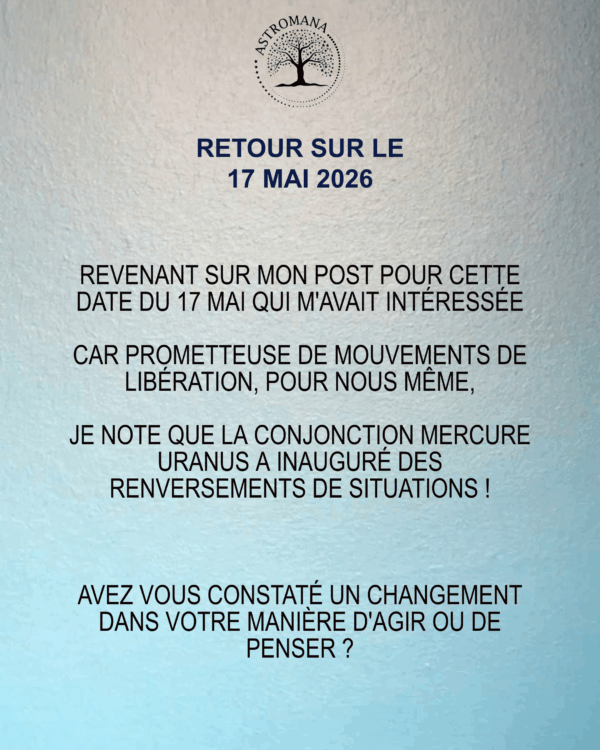 ASTROMANA

RETOUR SUR LE
17 MAI 2026

REVENANT SUR MON POST POUR CETTE DATE DU 17 MAI QUI M'AVAIT INTÉRESSÉE

CAR PROMETTEUSE DE MOUVEMENTS DE LIBÉRATION, POUR NOUS MÊME,

JE NOTE QUE LA CONJONCTION MERCURE URANUS A INAUGURÉ DES RENVERSEMENTS DE SITUATIONS !

AVEZ VOUS CONSTATÉ UN CHANGEMENT DANS VOTRE MANIÈRE D'AGIR OU DE PENSER ?